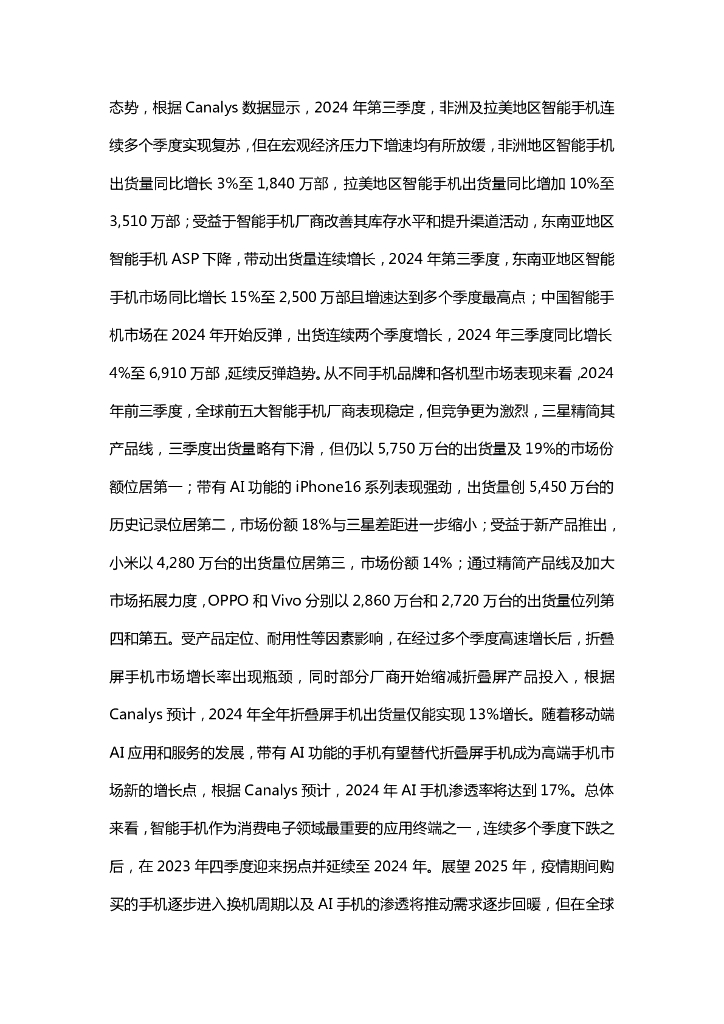 态势，根据 Canalys 数据显示，2024 年第三季度，非洲及拉美地区智能手机连续多个季度实现复苏，但在宏观经济压力下增速均有所放缓，非洲地区智能手机出货量同比增长 3%至 1,840 万部，拉美地区智能手机出货量同比增加 10%至 3,510 万部；受益于智能手机厂商改善其库存水平和提升渠道活动，东南亚地区智能手机 ASP 下降，带动出货量连续增长，2024 年第三季度，东南亚地区智能手机市场同比增长 15%至 2,500 万部且增速达到多个季度最高点；中国智能手机市场在 2024 年开始反弹，出货连续两个季度增长，2024 年三季度同比增长 4%至 6,910 万部，延续反弹趋势。从不同手机品牌和各机型市场表现来看，2024 年前三季度，全球前五大智能手机厂商表现稳定，但竞争更为激烈，三星精简其产品线，三季度出货量略有下滑，但仍以 5,750 万台的出货量及 19%的市场份额位居第一；带有 AI 功能的 iPhone16 系列表现强劲，出货量创 5,450 万台的历史记录位居第二，市场份额 18%与三星差距进一步缩小；受益于新产品推出，小米以 4,280 万台的出货量位居第三，市场份额 14%；通过精简产品线及加大市场拓展力度，OPPO 和 Vivo 分别以 2,860 万台和 2,720 万台的出货量位列第四和第五。受产品定位、耐用性等因素影响，在经过多个季度高速增长后，折叠屏手机市场增长率出现瓶颈，同时部分厂商开始缩减折叠屏产品投入，根据 Canalys 预计，2024 年全年折叠屏手机出货量仅能实现 13%增长。随着移动端 AI 应用和服务的发展，带有 AI 功能的手机有望替代折叠屏手机成为高端手机市场新的增长点，根据 Canalys 预计，2024 年 AI 手机渗透率将达到 17%。总体来看，智能手机作为消费电子领域最重要的应用终端之一，连续多个季度下跌之后，在 2023 年四季度迎来拐点并延续至 2024 年。展望 2025 年，疫情期间购买的手机逐步进入换机周期以及 AI 手机的渗透将推动需求逐步回暖，但在全球